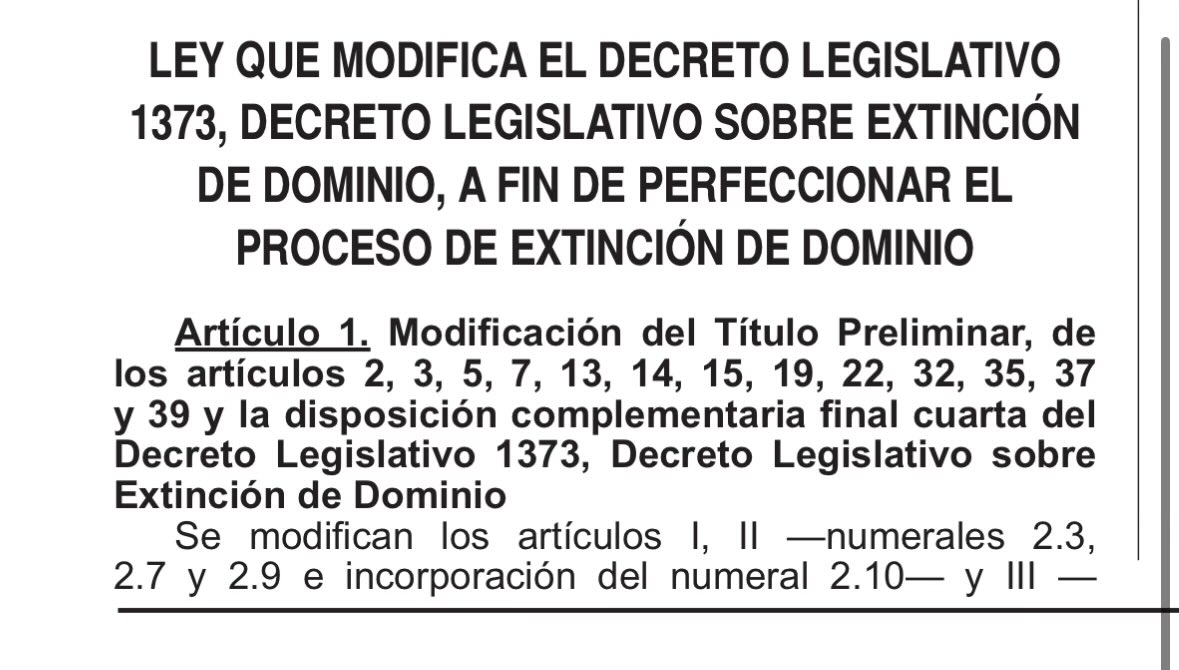 LEY QUE MODIFICA EL DECRETO LEGISLATIVO 1373, DECRETO LEGISLATIVO SOBRE EXTINCIÓN DE DOMINIO, A FIN DE PERFECCIONAR EL PROCESO DE EXTINCIÓN DE DOMINIO

Artículo 1. Modificación del Título Preliminar, de los artículos 2, 3, 5, 7, 13, 14, 15, 19, 22, 32, 35, 37 y 39 y la disposición complementaria final cuarta del Decreto Legislativo 1373, Decreto Legislativo sobre Extinción de Dominio

Se modifican los artículos I, II —numerales 2.3, 2.7 y 2.9 e incorporación del numeral 2.10— y III —